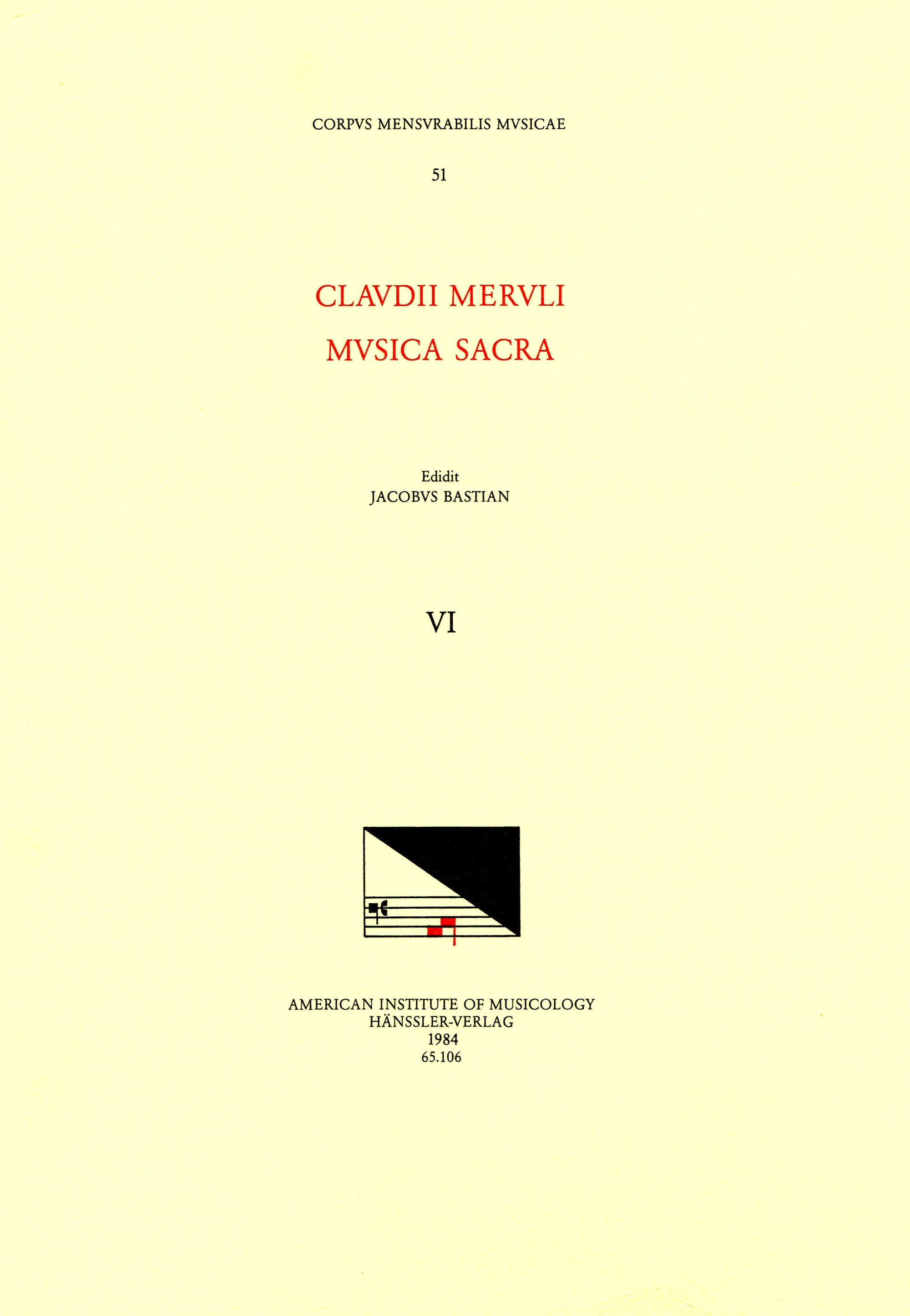 CORPVS MENSVRABILIS MVSICAE

51

CLAVDII MERVLI
MVSICA SACRA

Edidit
JACOBVS BASTIAN

VI

AMERICAN INSTITUTE OF MUSICOLOGY
HÄNSSLER-VERLAG
1984
65.106